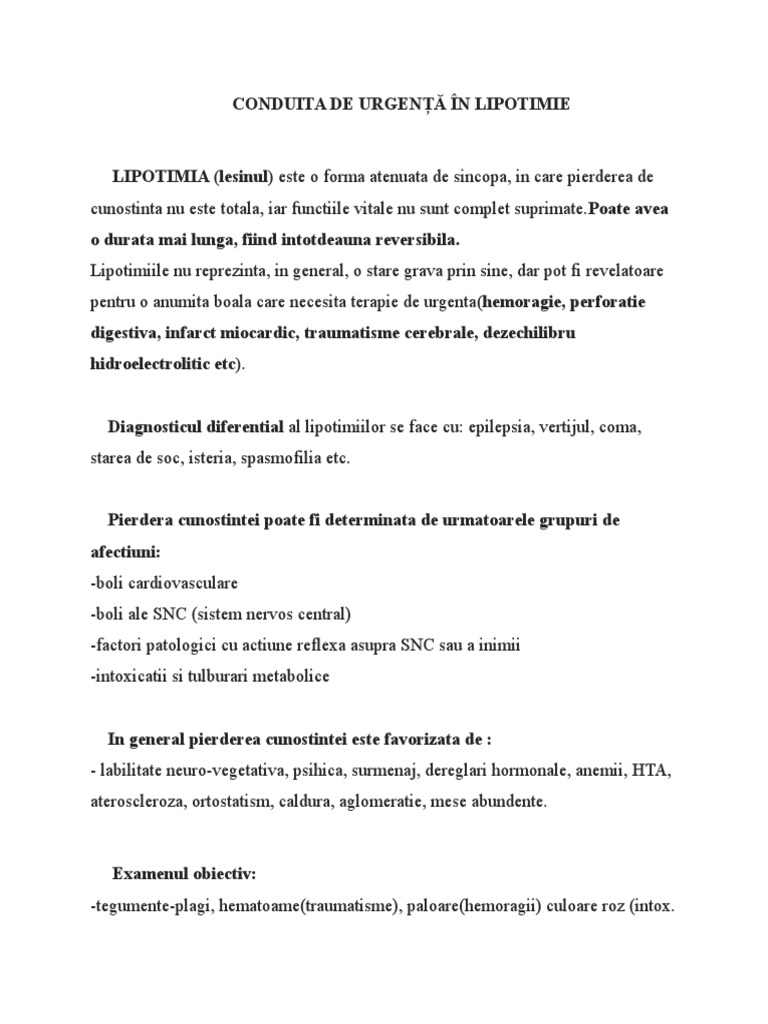 CONDUITA DE URGENȚĂ ÎN LIPOTIMIE

LIPOTIMIA (lesinul) este o forma atenuata de sincopa, in care pierderea de cunostinta nu este totala, iar functiile vitale nu sunt complet suprimate.Poate avea o durata mai lunga, fiind intotdeauna reversibila.
Lipotimiile nu reprezinta, in general, o stare grava prin sine, dar pot fi revelatoare pentru o anumita boala care necesita terapie de urgenta(hemoragie, perforatie digestiva, infarct miocardic, traumatisme cerebrale, dezechilibru hidroelectrolitic etc).

Diagnosticul diferential al lipotimiilor se face cu: epilepsia, vertijul, coma, starea de soc, isteria, spasmofilia etc.

Pierdera cunostintei poate fi determinata de urmatoarele grupuri de afectiuni:
-boli cardiovasculare
-boli ale SNC (sistem nervos central)
-factori patologici cu actiune reflexa asupra SNC sau a inimii
-intoxicatii si tulburari metabolice

In general pierderea cunostintei este favorizata de :
- labilitate neuro-vegetativa, psihica, surmenaj, dereglari hormonale, anemii, HTA, ateroscleroza, ortostatism, caldura, aglomeratie, mese abundente.

Examenul obiectiv:
-tegumente-plagi, hematoame(traumatisme), paloare(hemoragii) culoare roz (intox.